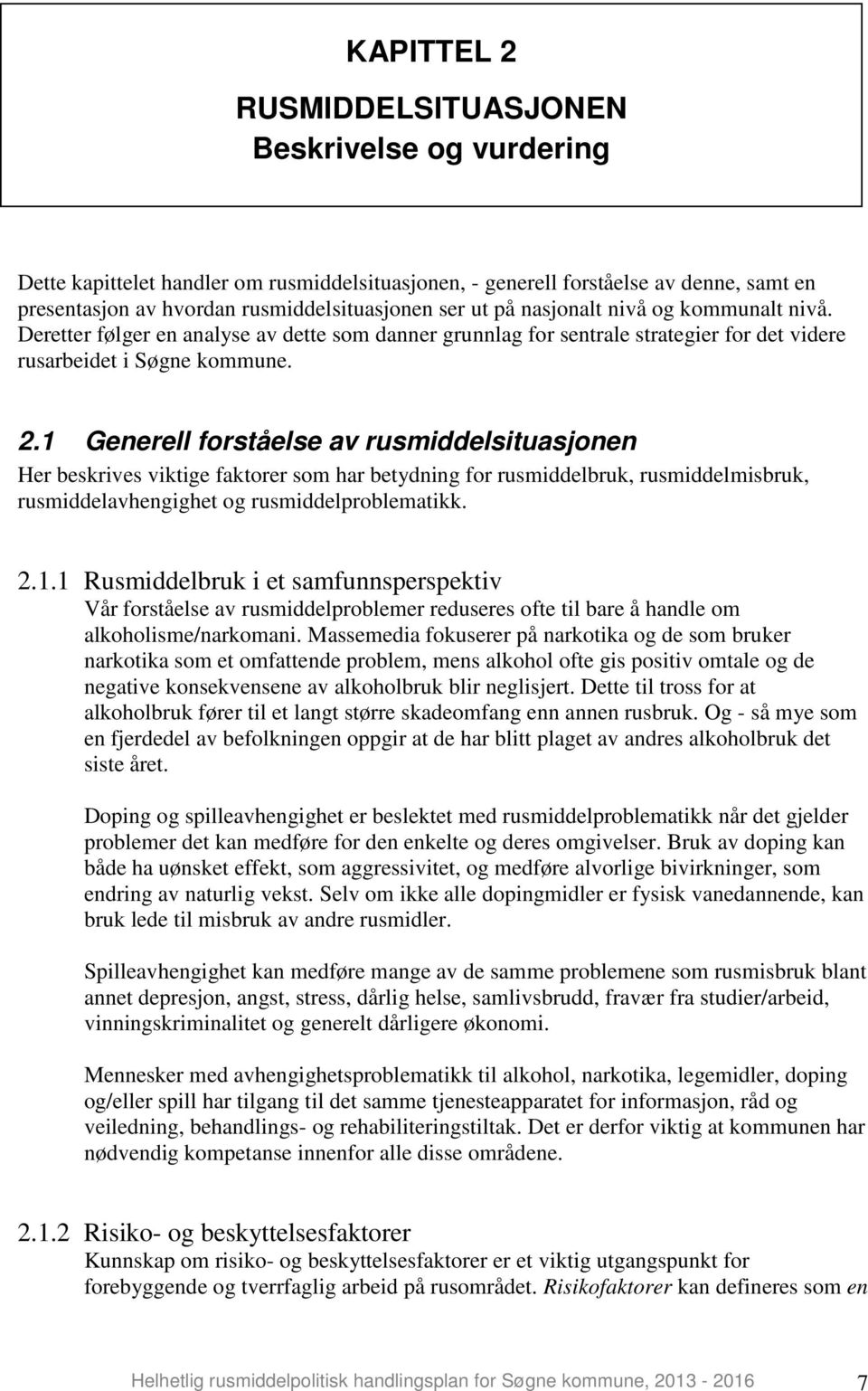 KAPITTEL 2

RUSMIDDELSITUASJONEN
Beskrivelse og vurdering

Dette kapittelet handler om rusmiddelsituasjonen, - generell forståelse av denne, samt en presentasjon av hvordan rusmiddelsituasjonen ser ut på nasjonalt nivå og kommunalt nivå. Deretter følger en analyse av dette som danner grunnlag for sentrale strategier for det videre rusarbeidet i Søgne kommune.

2.1 Generell forståelse av rusmiddelsituasjonen
Her beskrives viktige faktorer som har betydning for rusmiddelbruk, rusmiddelmisbruk, rusmiddelavhengighet og rusmiddelproblematikk.

2.1.1 Rusmiddelbruk i et samfunnsperspektiv
Vår forståelse av rusmiddelproblemer reduseres ofte til bare å handle om alkoholisme/narkomani. Massemedia fokuserer på narkotika og de som bruker narkotika som et omfattende problem, mens alkohol ofte gis positiv omtale og de negative konsekvensene av alkoholbruk blir neglisjert. Dette til tross for at alkoholbruk fører til et langt større skadeomfang enn annen rusbruk. Og - så mye som en fjerdedel av befolkningen oppgir at de har blitt plaget av andres alkoholbruk det siste året.

Doping og spilleavhengighet er beslektet med rusmiddelproblematikk når det gjelder problemer det kan medføre for den enkelte og deres omgivelser. Bruk av doping kan både ha uønsket effekt, som aggressivitet, og medføre alvorlige bivirkninger, som endring av naturlig vekst. Selv om ikke alle dopingmidler er fysisk vanedannende, kan bruk lede til misbruk av andre rusmidler.

Spilleavhengighet kan medføre mange av de samme problemene som rusmisbruk blant annet depresjon, angst, stress, dårlig helse, samlivsbrudd, fravær fra studier/arbeid, vinningskriminalitet og generelt dårligere økonomi.

Mennesker med avhengighetsproblematikk til alkohol, narkotika, legemidler, doping og/eller spill har tilgang til det samme tjenesteapparatet for informasjon, råd og veiledning, behandlings- og rehabiliteringstiltak. Det er derfor viktig at kommunen har nødvendig kompetanse innenfor alle disse områdene.

2.1.2 Risiko- og beskyttelsesfaktorer
Kunnskap om risiko- og beskyttelsesfaktorer er et viktig utgangspunkt for forebyggende og tverrfaglig arbeid på rusområdet. Risikofaktorer kan defineres som en

Helhetlig rusmiddelpolitisk handlingsplan for Søgne kommune, 2013 - 2016 7